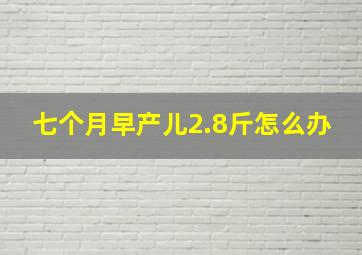 七个月早产儿2.8斤怎么办